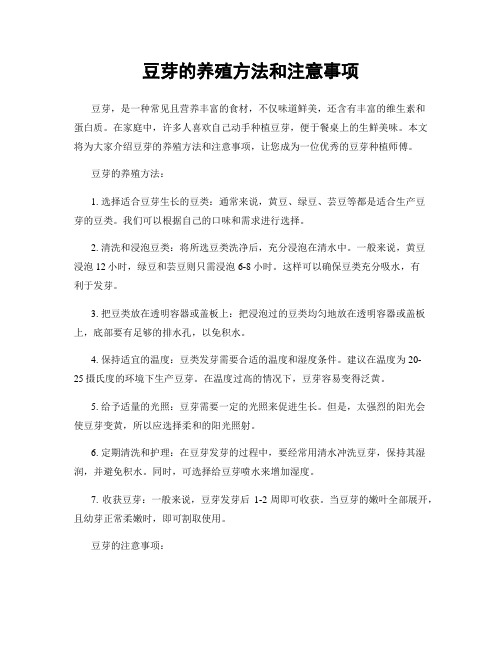 豆芽的养殖方法和注意事项

豆芽，是一种常见且营养丰富的食材，不仅味道鲜美，还含有丰富的维生素和蛋白质。在家庭中，许多人喜欢自己动手种植豆芽，便于餐桌上的生鲜美味。本文将为大家介绍豆芽的养殖方法和注意事项，让您成为一位优秀的豆芽种植师傅。

豆芽的养殖方法：

1. 选择适合豆芽生长的豆类：通常来说，黄豆、绿豆、芸豆等都是适合生产豆芽的豆类。我们可以根据自己的口味和需求进行选择。

2. 清洗和浸泡豆类：将所选豆类洗净后，充分浸泡在清水中。一般来说，黄豆浸泡 12 小时，绿豆和芸豆则只需浸泡 6-8 小时。这样可以确保豆类充分吸水，有利于发芽。

3. 把豆类放在透明容器或盖板上：把浸泡过的豆类均匀地放在透明容器或盖板上，底部要有足够的排水孔，以免积水。

4. 保持适宜的温度：豆类发芽需要合适的温度和湿度条件。建议在温度为 20-25 摄氏度的环境下生产豆芽。在温度过高的情况下，豆芽容易变得泛黄。

5. 给予适量的光照：豆芽需要一定的光照来促进生长。但是，太强烈的阳光会使豆芽变黄，所以应选择柔和的阳光照射。

6. 定期清洗和护理：在豆芽发芽的过程中，要经常用清水冲洗豆芽，保持其湿润，并避免积水。同时，可选择给豆芽喷水来增加湿度。

7. 收获豆芽：一般来说，豆芽发芽后 1-2 周即可收获。当豆芽的嫩叶全部展开，且幼芽正常柔嫩时，即可割取使用。

豆芽的注意事项：